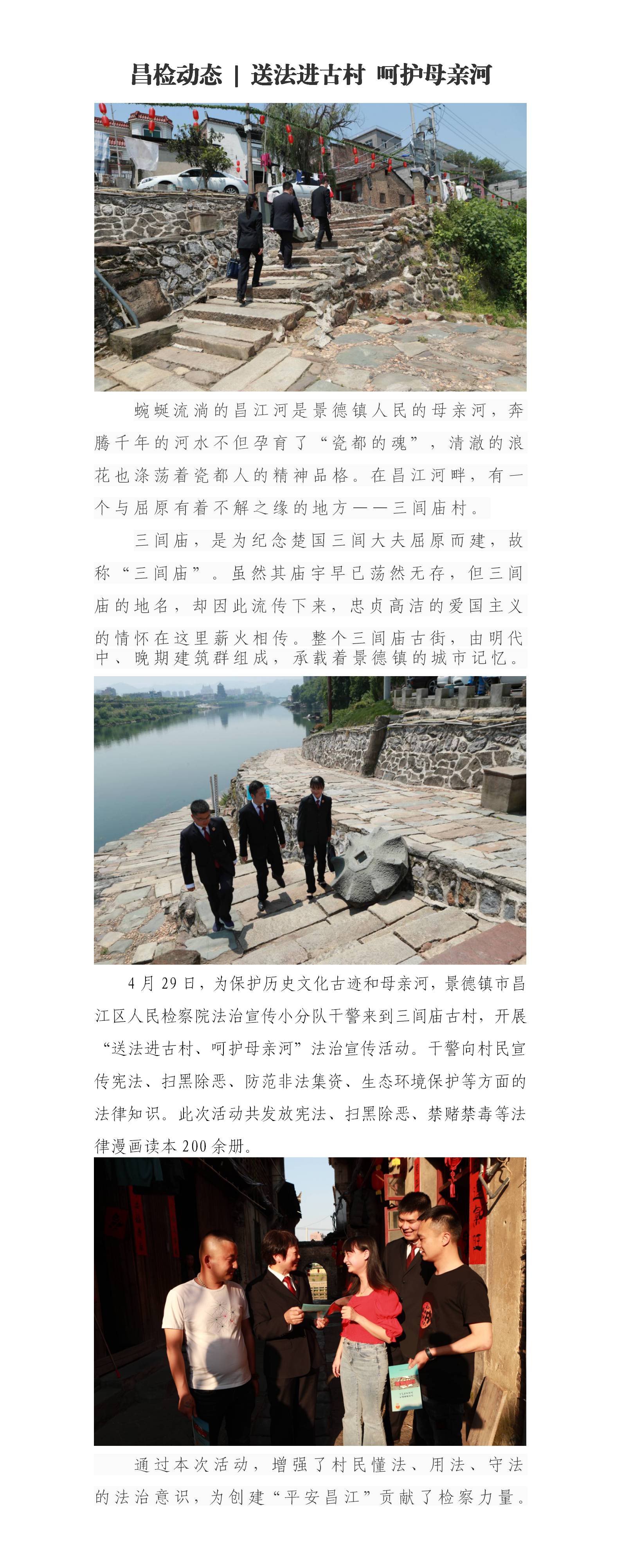 昌检动态 | 送法进古村 呵护母亲河

蜿蜒流淌的昌江河是景德镇人民的母亲河，奔腾千年的河水不但孕育了“瓷都的魂”，清澈的浪花也涤荡着瓷都人的精神品格。在昌江河畔，有一个与屈原有着不解之缘的地方——三闾庙村。

三闾庙，是为纪念楚国三闾大夫屈原而建，故称“三闾庙”。虽然其庙宇早已荡然无存，但三闾庙的地名，却因此流传下来，忠贞高洁的爱国主义的情怀在这里薪火相传。整个三闾庙古街，由明代中、晚期建筑群组成，承载着景德镇的城市记忆。

4月29日，为保护历史文化古迹和母亲河，景德镇市昌江区人民检察院法治宣传小分队干警来到三闾庙古村，开展“送法进古村、呵护母亲河”法治宣传活动。干警向村民宣传宪法、扫黑除恶、防范非法集资、生态环境保护等方面的法律知识。此次活动共发放宪法、扫黑除恶、禁赌禁毒等法律漫画读本200余册。

通过本次活动，增强了村民懂法、用法、守法的法治意识，为创建“平安昌江”贡献了检察力量。